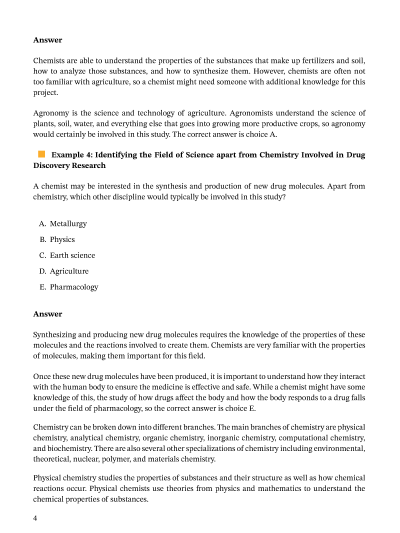 Answer

Chemists are able to understand the properties of the substances that make up fertilizers and soil, how to analyze those substances, and how to synthesize them. However, chemists are often not too familiar with agriculture, so a chemist might need someone with additional knowledge for this project.

Agronomy is the science and technology of agriculture. Agronomists understand the science of plants, soil, water, and everything else that goes into growing more productive crops, so agronomy would certainly be involved in this study. The correct answer is choice A.

Example 4: Identifying the Field of Science apart from Chemistry Involved in Drug Discovery Research

A chemist may be interested in the synthesis and production of new drug molecules. Apart from chemistry, which other discipline would typically be involved in this study?

A. Metallurgy

B. Physics

C. Earth science

D. Agriculture

E. Pharmacology

Answer

Synthesizing and producing new drug molecules requires the knowledge of the properties of these molecules and the reactions involved to create them. Chemists are very familiar with the properties of molecules, making them important for this field.

Once these new drug molecules have been produced, it is important to understand how they interact with the human body to ensure the medicine is effective and safe. While a chemist might have some knowledge of this, the study of how drugs affect the body and how the body responds to a drug falls under the field of pharmacology, so the correct answer is choice E.

Chemistry can be broken down into different branches. The main branches of chemistry are physical chemistry, analytical chemistry, organic chemistry, inorganic chemistry, computational chemistry, and biochemistry. There are also several other specializations of chemistry including environmental, theoretical, nuclear, polymer, and materials chemistry.

Physical chemistry studies the properties of substances and their structure as well as how chemical reactions occur. Physical chemists use theories from physics and mathematics to understand the chemical properties of substances.

4